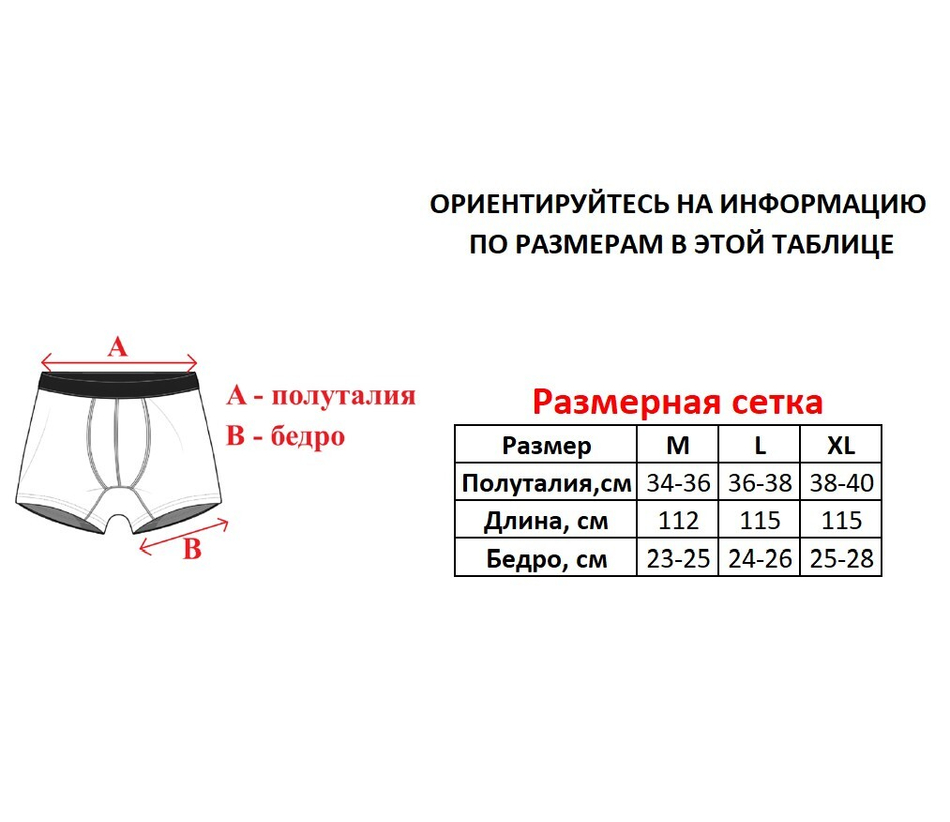 ОРИЕНТИРУЙТЕСЬ НА ИНФОРМАЦИЮ ПО РАЗМЕРАМ В ЭТОЙ ТАБЛИЦЕ

A

A - полуталия
B - бедро

B

Размерная сетка

| Размер | M | L | XL |
|---|---|---|---|
| Полуталия,см | 34-36 | 36-38 | 38-40 |
| Длина, см | 112 | 115 | 115 |
| Бедро, см | 23-25 | 24-26 | 25-28 |